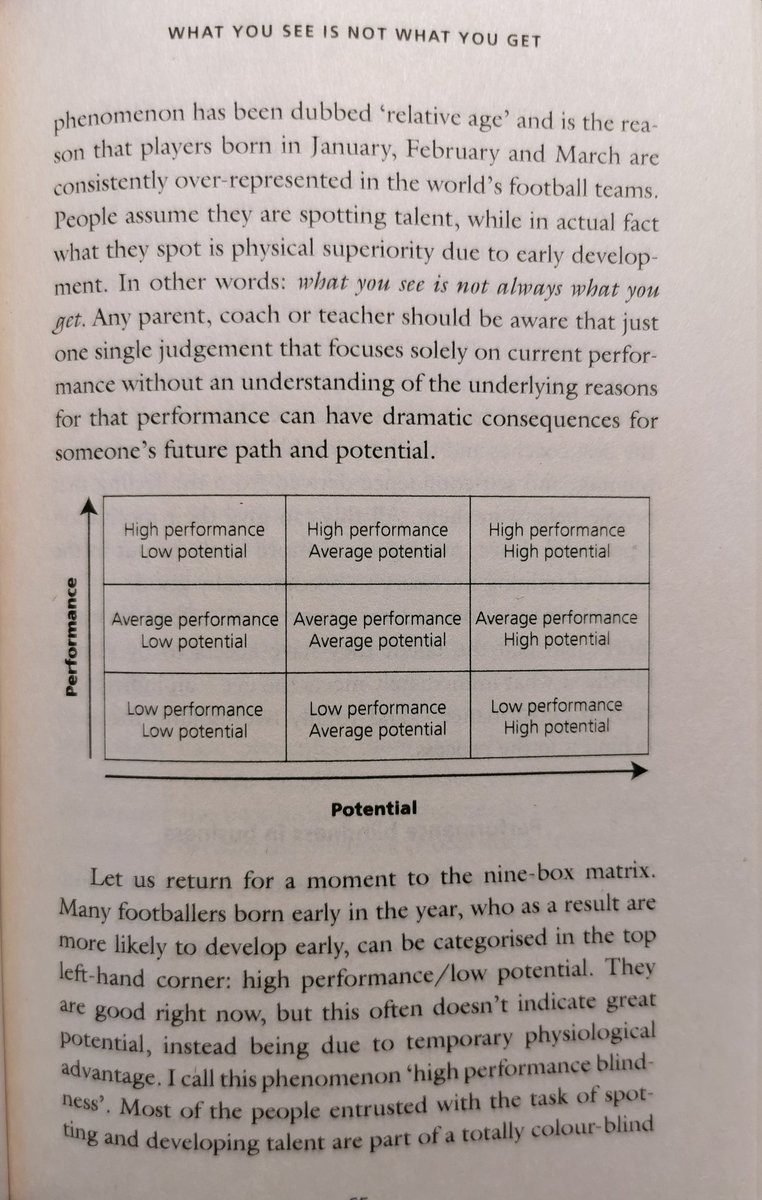 WHAT YOU SEE IS NOT WHAT YOU GET

phenomenon has been dubbed 'relative age' and is the reason that players born in January, February and March are consistently over-represented in the world's football teams. People assume they are spotting talent, while in actual fact what they spot is physical superiority due to early development. In other words: what you see is not always what you get. Any parent, coach or teacher should be aware that just one single judgement that focuses solely on current performance without an understanding of the underlying reasons for that performance can have dramatic consequences for someone's future path and potential.

Performance

| High performance Low potential | High performance Average potential | High performance High potential |
|---|---|---|
| Average performance Low potential | Average performance Average potential | Average performance High potential |
| Low performance Low potential | Low performance Average potential | Low performance High potential |

Potential

Let us return for a moment to the nine-box matrix. Many footballers born early in the year, who as a result are more likely to develop early, can be categorised in the top left-hand corner: high performance/low potential. They are good right now, but this often doesn't indicate great potential, instead being due to temporary physiological advantage. I call this phenomenon 'high performance blindness'. Most of the people entrusted with the task of spotting and developing talent are part of a totally colour-blind